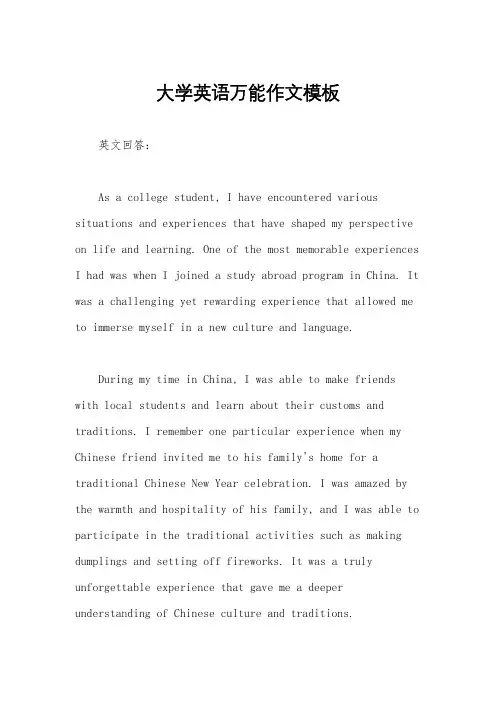 大学英语万能作文模板

英文回答：

As a college student, I have encountered various situations and experiences that have shaped my perspective on life and learning. One of the most memorable experiences I had was when I joined a study abroad program in China. It was a challenging yet rewarding experience that allowed me to immerse myself in a new culture and language.

During my time in China, I was able to make friends with local students and learn about their customs and traditions. I remember one particular experience when my Chinese friend invited me to his family's home for a traditional Chinese New Year celebration. I was amazed by the warmth and hospitality of his family, and I was able to participate in the traditional activities such as making dumplings and setting off fireworks. It was a truly unforgettable experience that gave me a deeper understanding of Chinese culture and traditions.